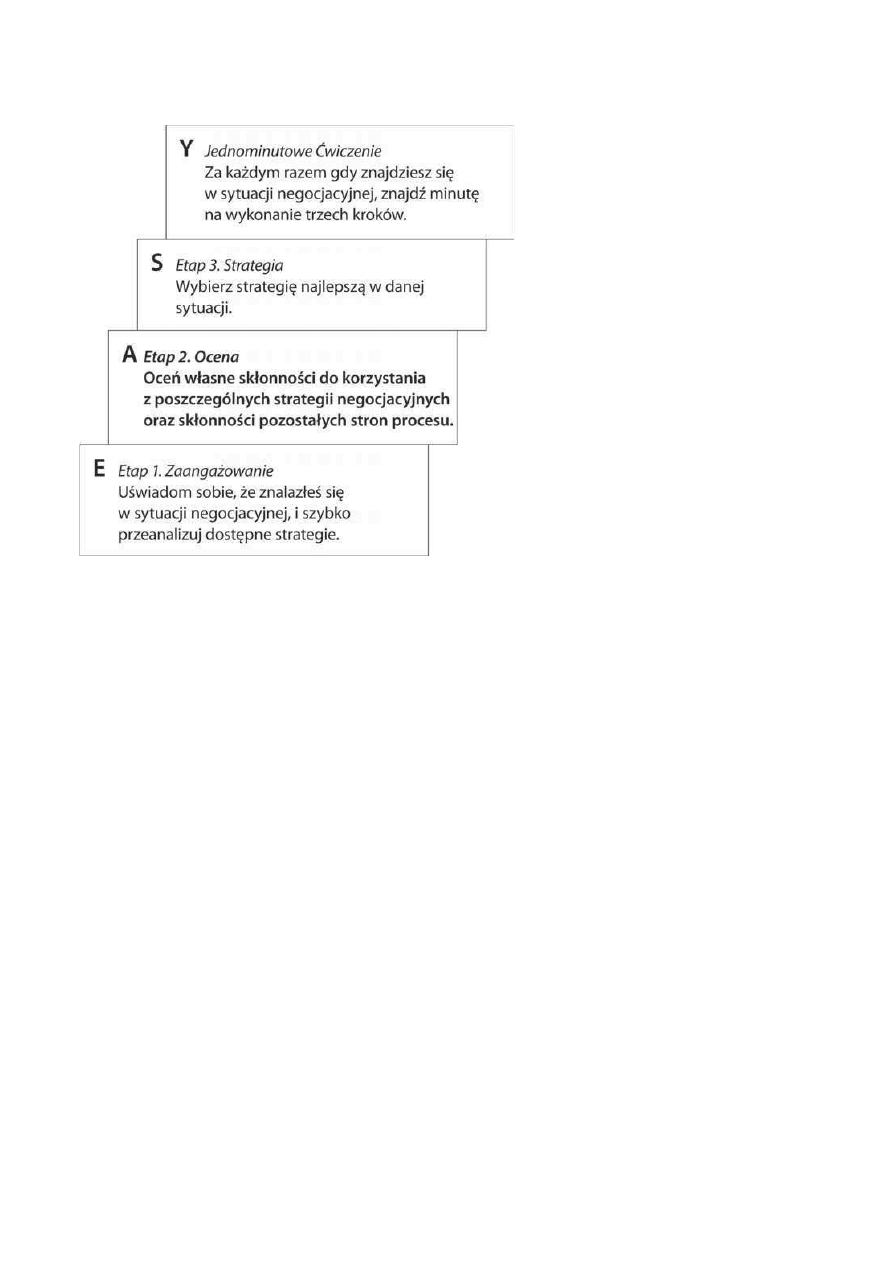 Y Jednominutowe Ćwiczenie
Za każdym razem gdy znajdziesz się w sytuacji negocjacyjnej, znajdź minutę na wykonanie trzech kroków.

S Etap 3. Strategia
Wybierz strategię najlepszą w danej sytuacji.

A Etap 2. Ocena
Oceń własne skłonności do korzystania z poszczególnych strategii negocjacyjnych oraz skłonności pozostałych stron procesu.

E Etap 1. Zaangażowanie
Uświadom sobie, że znalazłeś się w sytuacji negocjacyjnej, i szybko przeanalizuj dostępne strategie.